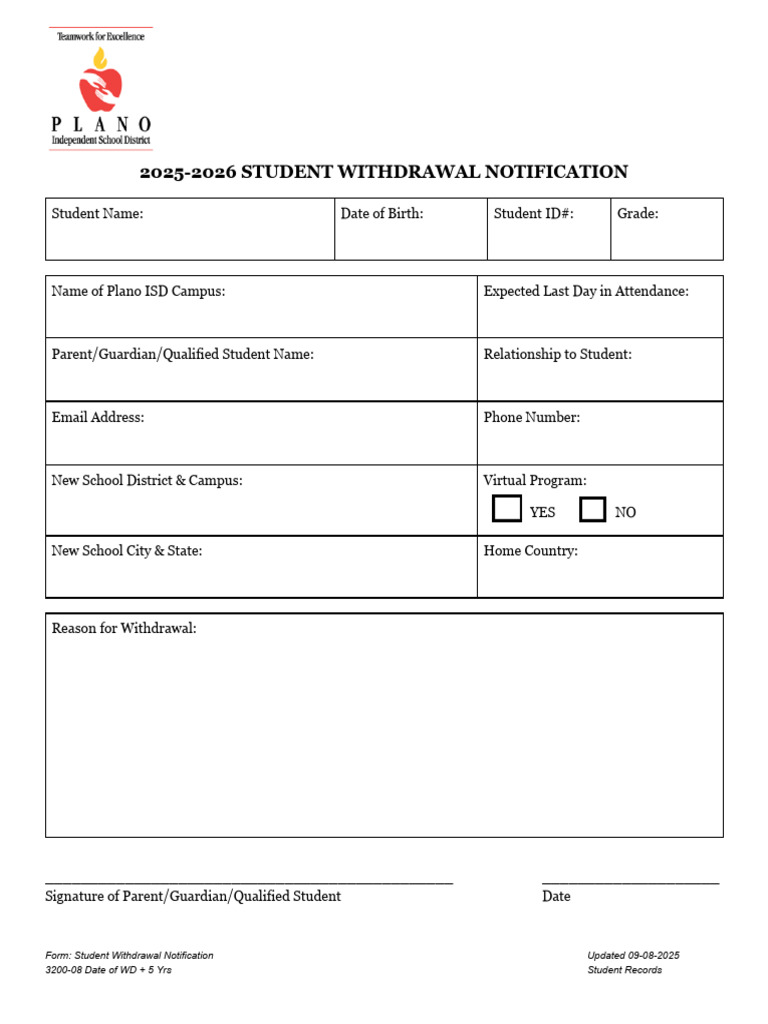 Teamwork for Excellence
PLANO
Independent School District

2025-2026 STUDENT WITHDRAWAL NOTIFICATION

| Student Name: | Date of Birth: | Student ID#: | Grade: |
|---|---|---|---|

| Name of Plano ISD Campus: | Expected Last Day in Attendance: |
|---|---|
| Parent/Guardian/Qualified Student Name: | Relationship to Student: |
| Email Address: | Phone Number: |
| New School District & Campus: | Virtual Program: YES NO |
| New School City & State: | Home Country: |

Reason for Withdrawal:

Signature of Parent/Guardian/Qualified Student

Date

Form: Student Withdrawal Notification
3200-08 Date of WD + 5 Yrs

Updated 09-08-2025
Student Records